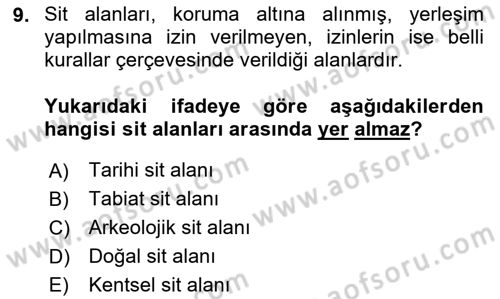 9. Sit alanları, koruma altına alınmış, yerleşim yapılmasına izin verilmeyen, izinlerin ise belli kurallar çerçevesinde verildiği alanlardır.

Yukarıdaki ifadeye göre aşağıdakilerden hangisi sit alanları arasında yer almaz?

A) Tarihi sit alanı
B) Tabiat sit alanı
C) Arkeolojik sit alanı
D) Doğal sit alanı
E) Kentsel sit alanı

www.aofsoru.com